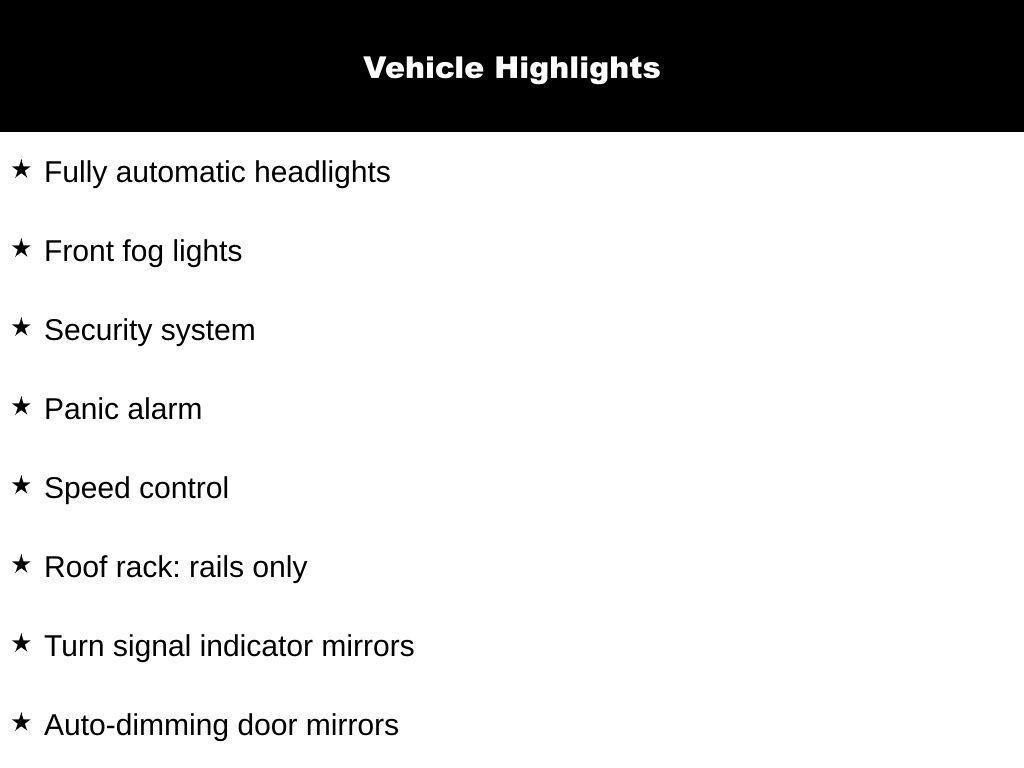 Vehicle Highlights

★ Fully automatic headlights

★ Front fog lights

★ Security system

★ Panic alarm

★ Speed control

★ Roof rack: rails only

★ Turn signal indicator mirrors

★ Auto-dimming door mirrors